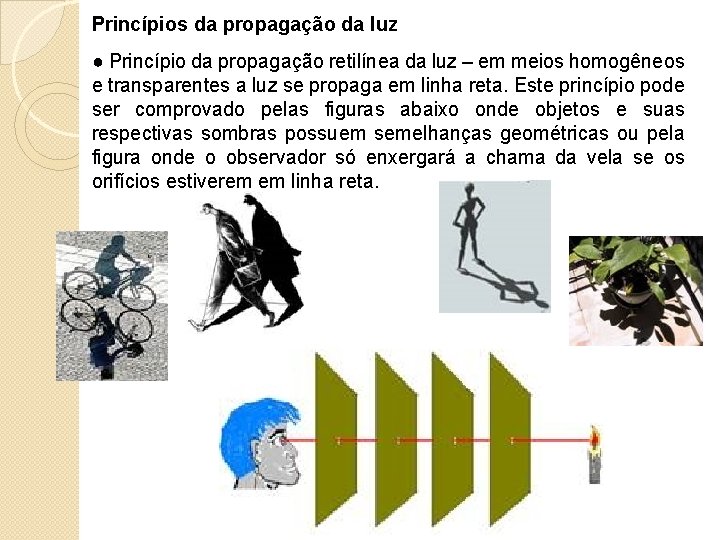 Princípios da propagação da luz

● Princípio da propagação retilínea da luz – em meios homogêneos e transparentes a luz se propaga em linha reta. Este princípio pode ser comprovado pelas figuras abaixo onde objetos e suas respectivas sombras possuem semelhanças geométricas ou pela figura onde o observador só enxergará a chama da vela se os orifícios estiverem em linha reta.